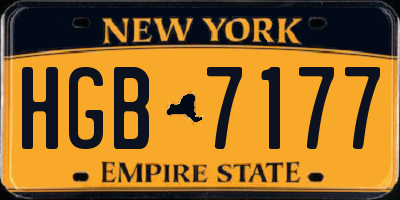 NEW YORK

HGB 7177

EMPIRE STATE